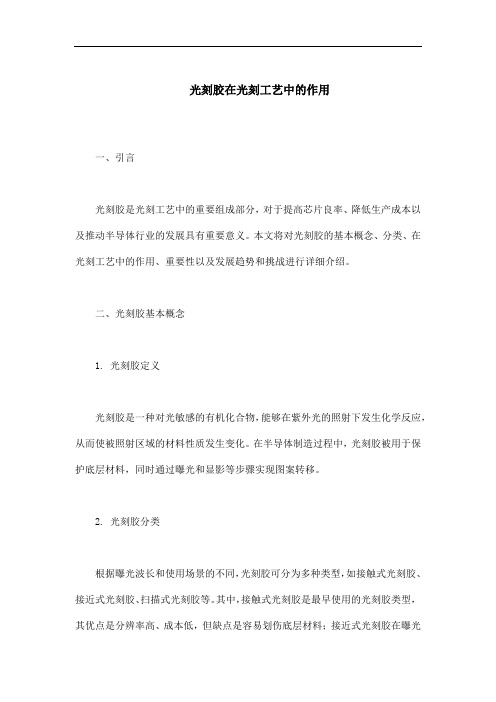 光刻胶在光刻工艺中的作用

一、引言

光刻胶是光刻工艺中的重要组成部分，对于提高芯片良率、降低生产成本以及推动半导体行业的发展具有重要意义。本文将对光刻胶的基本概念、分类、在光刻工艺中的作用、重要性以及发展趋势和挑战进行详细介绍。

二、光刻胶基本概念

1. 光刻胶定义

光刻胶是一种对光敏感的有机化合物，能够在紫外光的照射下发生化学反应，从而使被照射区域的材料性质发生变化。在半导体制造过程中，光刻胶被用于保护底层材料，同时通过曝光和显影等步骤实现图案转移。

2. 光刻胶分类

根据曝光波长和使用场景的不同，光刻胶可分为多种类型，如接触式光刻胶、接近式光刻胶、扫描式光刻胶等。其中，接触式光刻胶是最早使用的光刻胶类型，其优点是分辨率高、成本低，但缺点是容易划伤底层材料；接近式光刻胶在曝光